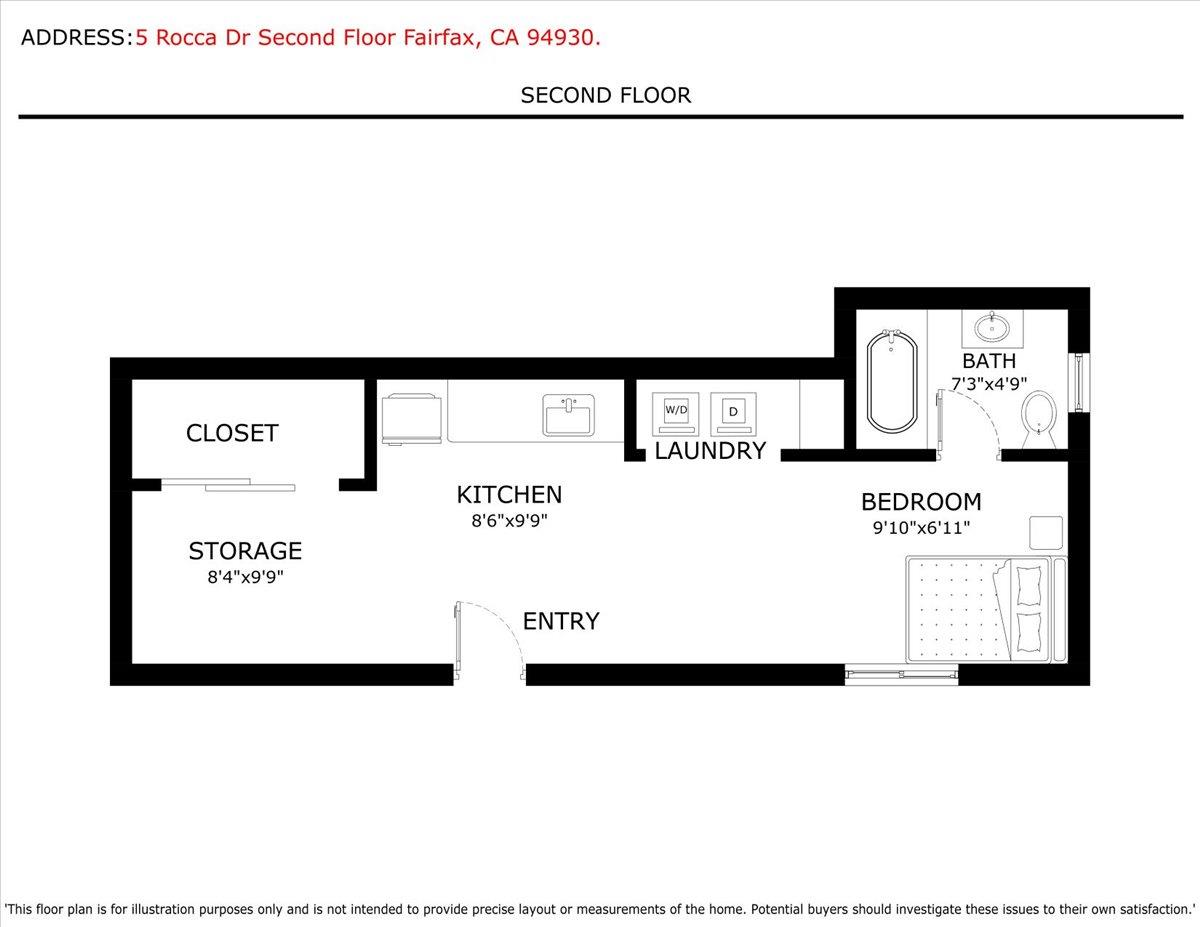 ADDRESS:5 Rocca Dr Second Floor Fairfax, CA 94930.

SECOND FLOOR

BATH
7'3"x4'9"

CLOSET

W/D

D

LAUNDRY

KITCHEN
8'6"x9'9"

BEDROOM
9'10"x6'11"

STORAGE
8'4"x9'9"

ENTRY

'This floor plan is for illustration purposes only and is not intended to provide precise layout or measurements of the home. Potential buyers should investigate these issues to their own satisfaction.'